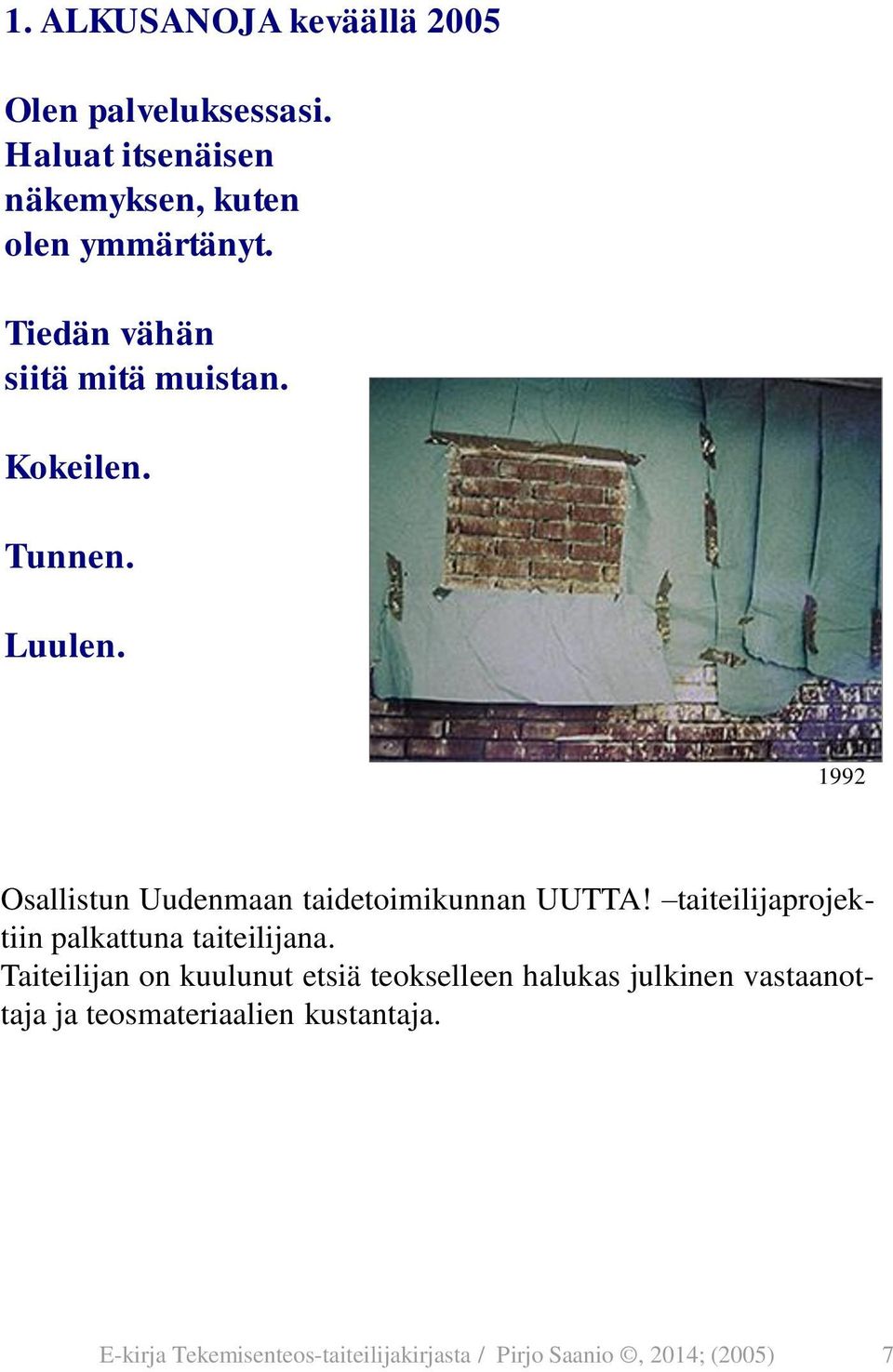 1. ALKUSANOJA keväällä 2005

Olen palveluksessasi.
Haluat itsenäisen näkemyksen, kuten olen ymmärtänyt.

Tiedän vähän siitä mitä muistan.

Kokeilen.

Tunnen.

Luulen.

1992

Osallistun Uudenmaan taidetoimikunnan UUTTA! –taiteilijaprojektiin palkattuna taiteilijana.
Taiteilijan on kuulunut etsiä teokselleen halukas julkinen vastaanottaja ja teosmateriaalien kustantaja.

E-kirja Tekemisenteos-taiteilijakirjasta / Pirjo Saanio ©, 2014; (2005) 7